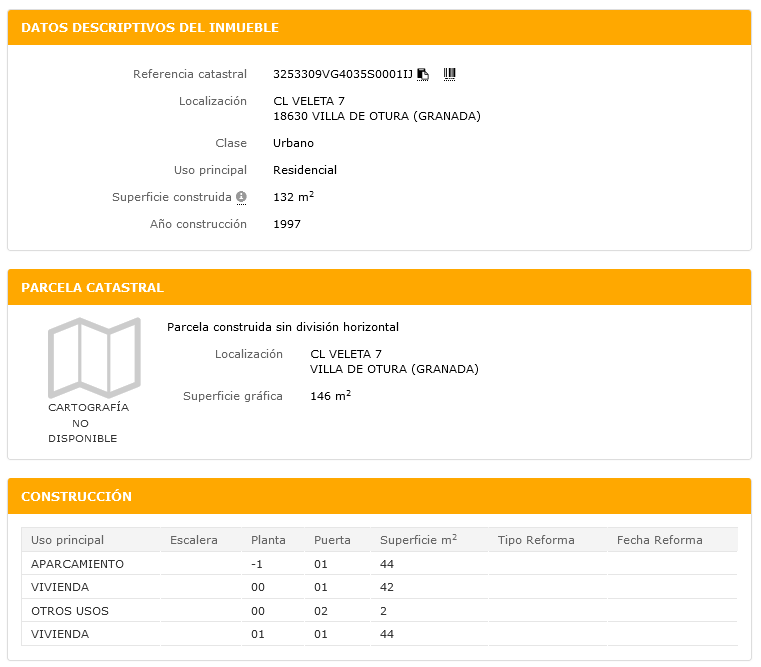 DATOS DESCRIPTIVOS DEL INMUEBLE

Referencia catastral 3253309VG4035S0001IJ

Localización CL VELETA 7
18630 VILLA DE OTURA (GRANADA)

Clase Urbano

Uso principal Residencial

Superficie construida 132 $m^2$

Año construcción 1997

PARCELA CATASTRAL

CARTOGRAFÍA NO DISPONIBLE

Parcela construida sin división horizontal

Localización CL VELETA 7
VILLA DE OTURA (GRANADA)

Superficie gráfica 146 $m^2$

CONSTRUCCIÓN

| Uso principal | Escalera | Planta | Puerta | Superficie $m^2$ | Tipo Reforma | Fecha Reforma |
|---|---|---|---|---|---|---|
| APARCAMIENTO | | -1 | 01 | 44 | | |
| VIVIENDA | | 00 | 01 | 42 | | |
| OTROS USOS | | 00 | 02 | 2 | | |
| VIVIENDA | | 01 | 01 | 44 | | |